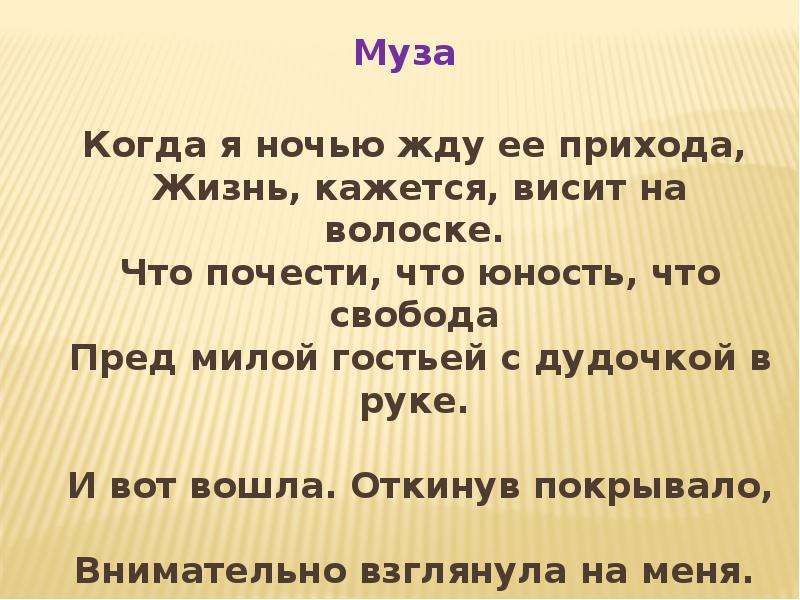 Муза

Когда я ночью жду ее прихода,
Жизнь, кажется, висит на волоске.
Что почести, что юность, что свобода
Пред милой гостьей с дудочкой в руке.

И вот вошла. Откинув покрывало,

Внимательно взглянула на меня.